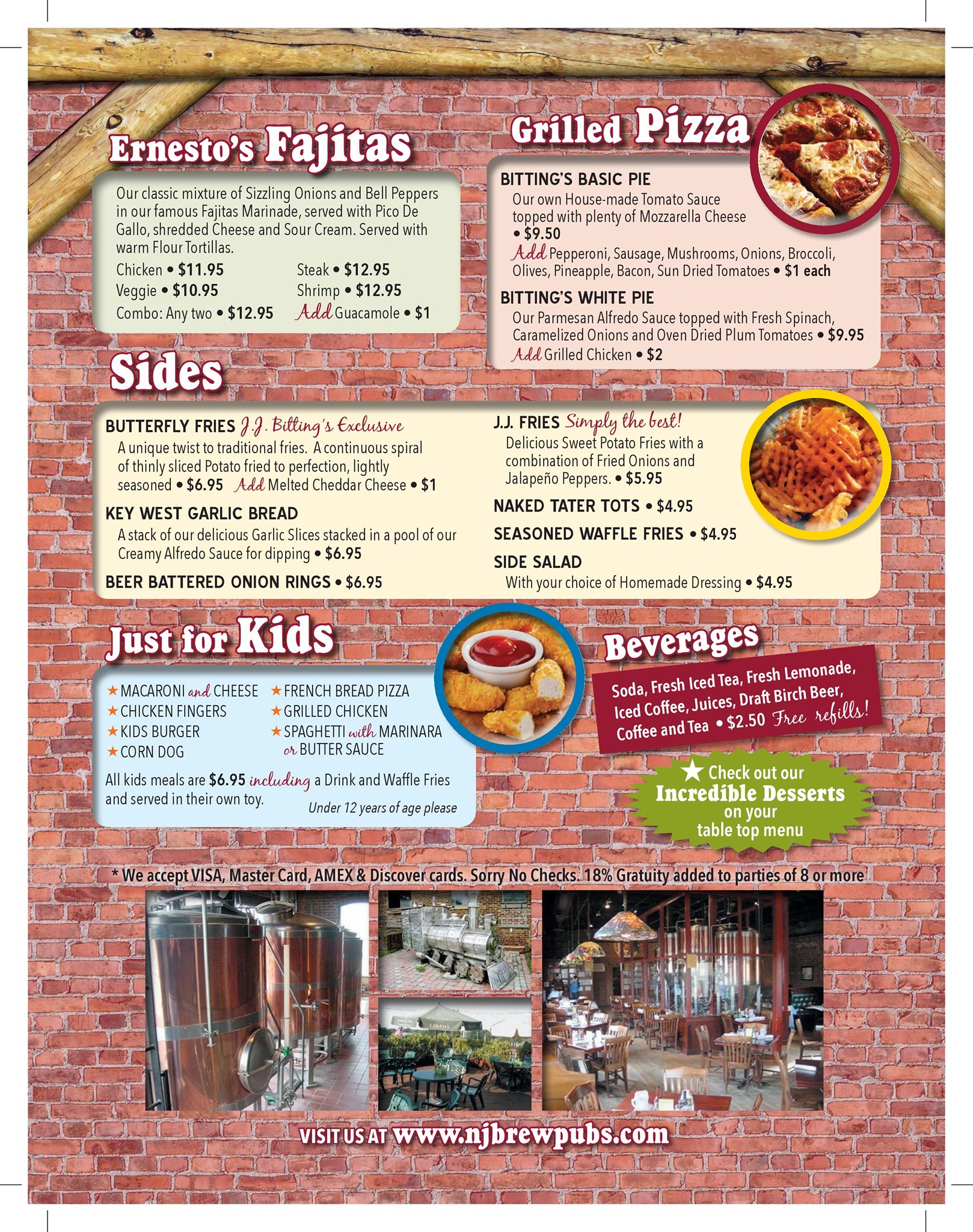 Ernesto's Fajitas

Our classic mixture of Sizzling Onions and Bell Peppers in our famous Fajitas Marinade, served with Pico De Gallo, shredded Cheese and Sour Cream. Served with warm Flour Tortillas.

Chicken • $11.95
Veggie • $10.95
Combo: Any two • $12.95
Steak • $12.95
Shrimp • $12.95
Add Guacamole • $1

Grilled Pizza

BITTING'S BASIC PIE
Our own House-made Tomato Sauce topped with plenty of Mozzarella Cheese • $9.50
Add Pepperoni, Sausage, Mushrooms, Onions, Broccoli, Olives, Pineapple, Bacon, Sun Dried Tomatoes • $1 each

BITTING'S WHITE PIE
Our Parmesan Alfredo Sauce topped with Fresh Spinach, Caramelized Onions and Oven Dried Plum Tomatoes • $9.95
Add Grilled Chicken • $2

Sides

BUTTERFLY FRIES J.J. Bitting's Exclusive
A unique twist to traditional fries. A continuous spiral of thinly sliced Potato fried to perfection, lightly seasoned • $6.95 Add Melted Cheddar Cheese • $1

KEY WEST GARLIC BREAD
A stack of our delicious Garlic Slices stacked in a pool of our Creamy Alfredo Sauce for dipping • $6.95

BEER BATTERED ONION RINGS • $6.95

J.J. FRIES Simply the best!
Delicious Sweet Potato Fries with a combination of Fried Onions and Jalapeño Peppers. • $5.95

NAKED TATER TOTS • $4.95

SEASONED WAFFLE FRIES • $4.95

SIDE SALAD
With your choice of Homemade Dressing • $4.95

Just for Kids

★ MACARONI and CHEESE
★ CHICKEN FINGERS
★ KIDS BURGER
★ CORN DOG
★ FRENCH BREAD PIZZA
★ GRILLED CHICKEN
★ SPAGHETTI with MARINARA or BUTTER SAUCE

All kids meals are $6.95 including a Drink and Waffle Fries and served in their own toy.
Under 12 years of age please

Beverages

Soda, Fresh Iced Tea, Fresh Lemonade, Iced Coffee, Juices, Draft Birch Beer, Coffee and Tea • $2.50 Free refills!

★ Check out our Incredible Desserts on your table top menu

* We accept VISA, Master Card, AMEX & Discover cards. Sorry No Checks. 18% Gratuity added to parties of 8 or more

VISIT US AT www.njbrewpubs.com